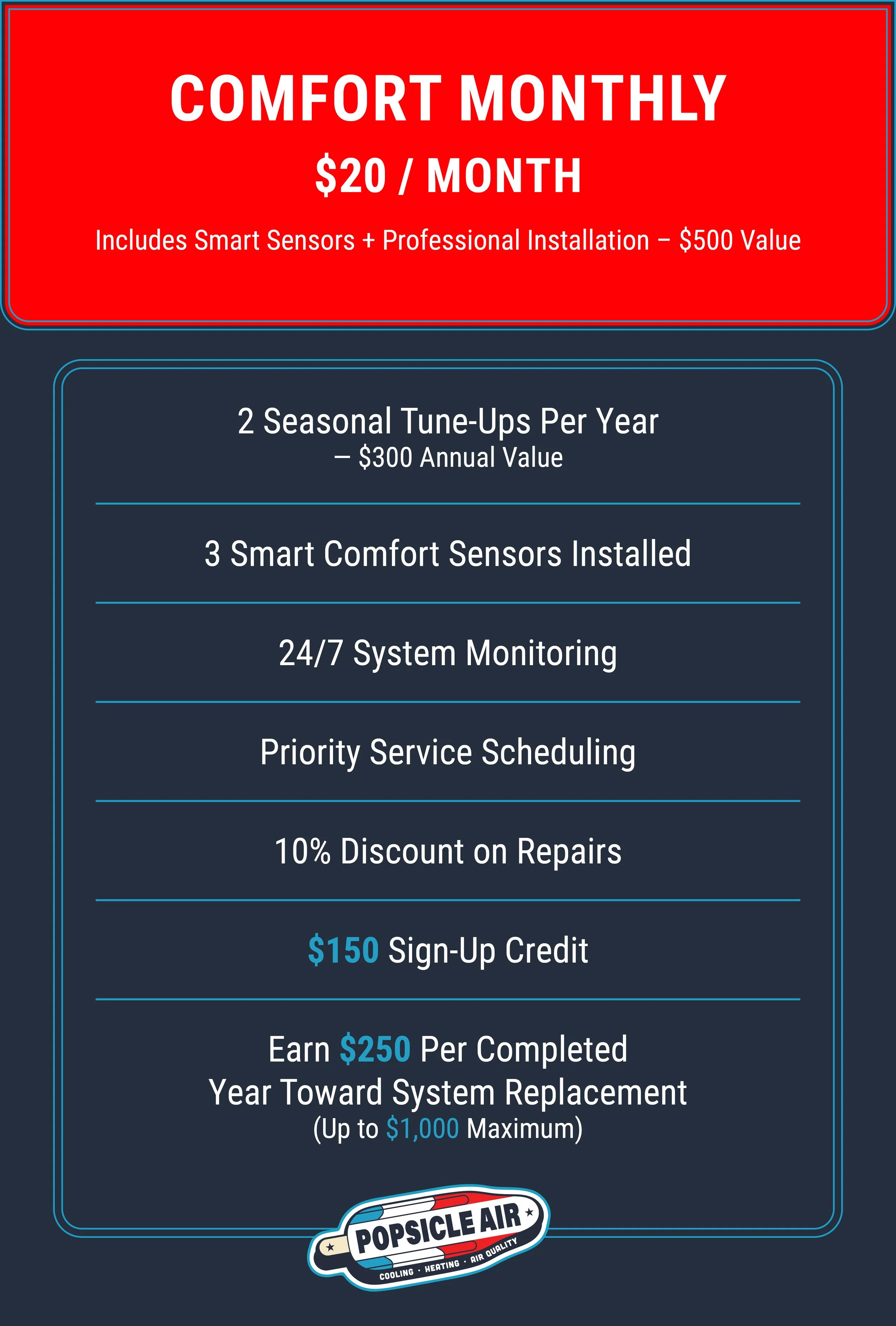 COMFORT MONTHLY

$20 / MONTH

Includes Smart Sensors + Professional Installation – $500 Value

2 Seasonal Tune-Ups Per Year
— $300 Annual Value

3 Smart Comfort Sensors Installed

24/7 System Monitoring

Priority Service Scheduling

10% Discount on Repairs

$150 Sign-Up Credit

Earn $250 Per Completed Year Toward System Replacement
(Up to $1,000 Maximum)

POPSICLE AIR
COOLING · HEATING · AIR QUALITY